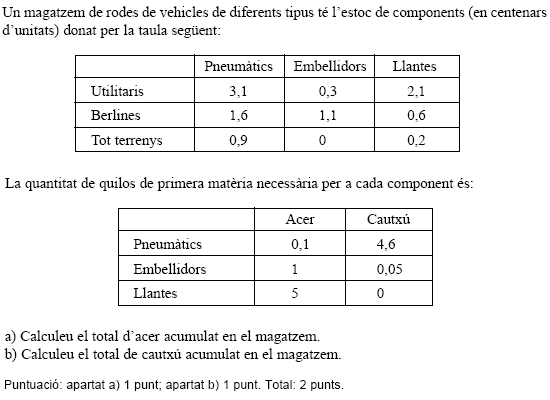 Un magatzem de rodes de vehicles de diferents tipus té l'estoc de components (en centenars d'unitats) donat per la taula següent:

| | Pneumàtics | Embellidors | Llantes |
|---|---|---|---|
| Utilitaris | 3,1 | 0,3 | 2,1 |
| Berlines | 1,6 | 1,1 | 0,6 |
| Tot terrenys | 0,9 | 0 | 0,2 |

La quantitat de quilos de primera matèria necessària per a cada component és:

| | Acer | Cautxú |
|---|---|---|
| Pneumàtics | 0,1 | 4,6 |
| Embellidors | 1 | 0,05 |
| Llantes | 5 | 0 |

a) Calculeu el total d'acer acumulat en el magatzem.
b) Calculeu el total de cautxú acumulat en el magatzem.

Puntuació: apartat a) 1 punt; apartat b) 1 punt. Total: 2 punts.